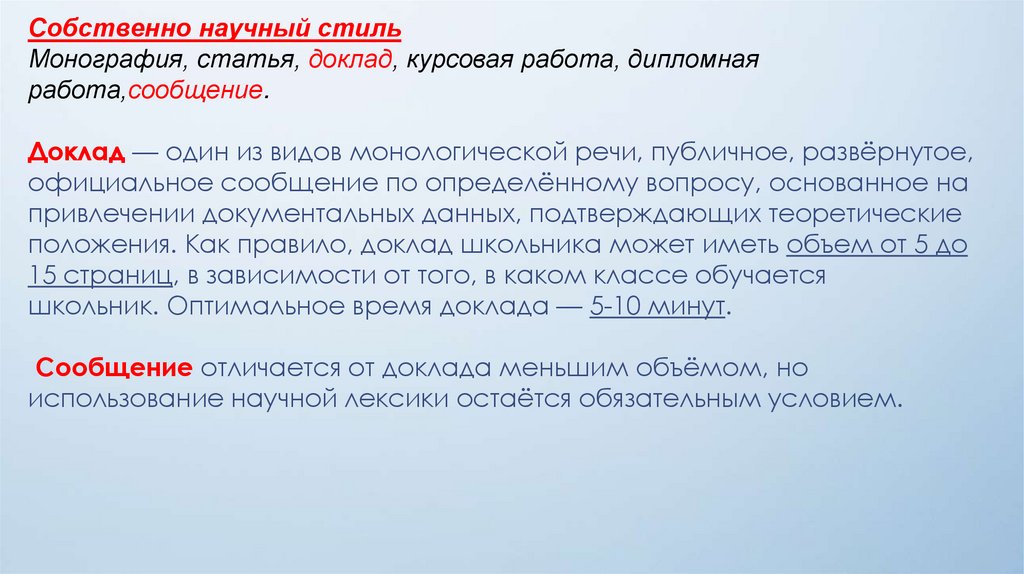 Собственно научный стиль
Монография, статья, доклад, курсовая работа, дипломная работа,сообщение.

Доклад — один из видов монологической речи, публичное, развёрнутое, официальное сообщение по определённому вопросу, основанное на привлечении документальных данных, подтверждающих теоретические положения. Как правило, доклад школьника может иметь объем от 5 до 15 страниц, в зависимости от того, в каком классе обучается школьник. Оптимальное время доклада — 5-10 минут.

Сообщение отличается от доклада меньшим объёмом, но использование научной лексики остаётся обязательным условием.